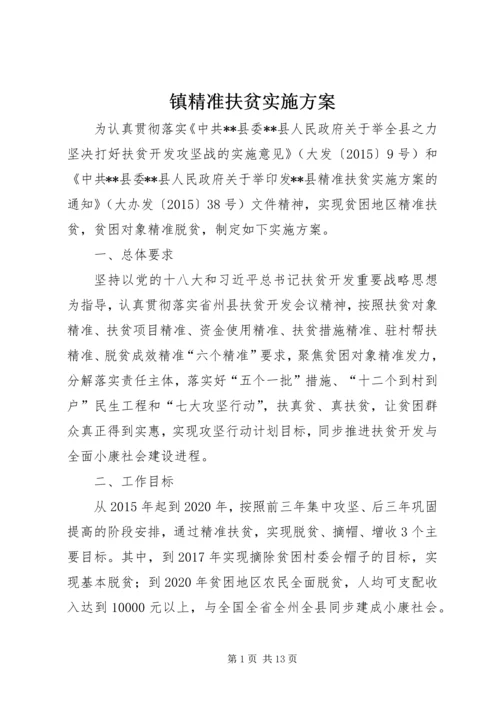 镇精准扶贫实施方案

为认真贯彻落实《中共**县委**县人民政府关于举全县之力坚决打好扶贫开发攻坚战的实施意见》（大发〔2015〕9号）和《中共**县委**县人民政府关于举印发**县精准扶贫实施方案的通知》（大办发〔2015〕38号）文件精神，实现贫困地区精准扶贫，贫困对象精准脱贫，制定如下实施方案。

一、总体要求

坚持以党的十八大和习近平总书记扶贫开发重要战略思想为指导，认真贯彻落实省州县扶贫开发会议精神，按照扶贫对象精准、扶贫项目精准、资金使用精准、扶贫措施精准、驻村帮扶精准、脱贫成效精准“六个精准”要求，聚焦贫困对象精准发力，分解落实责任主体，落实好“五个一批”措施、“十二个到村到户”民生工程和“七大攻坚行动”，扶真贫、真扶贫，让贫困群众真正得到实惠，实现攻坚行动计划目标，同步推进扶贫开发与全面小康社会建设进程。

二、工作目标

从2015年起到2020年，按照前三年集中攻坚、后三年巩固提高的阶段安排，通过精准扶贫，实现脱贫、摘帽、增收3个主要目标。其中，到2017年实现摘除贫困村委会帽子的目标，实现基本脱贫；到2020年贫困地区农民全面脱贫，人均可支配收入达到10000元以上，与全国全省全州全县同步建成小康社会。

第1页 共13页